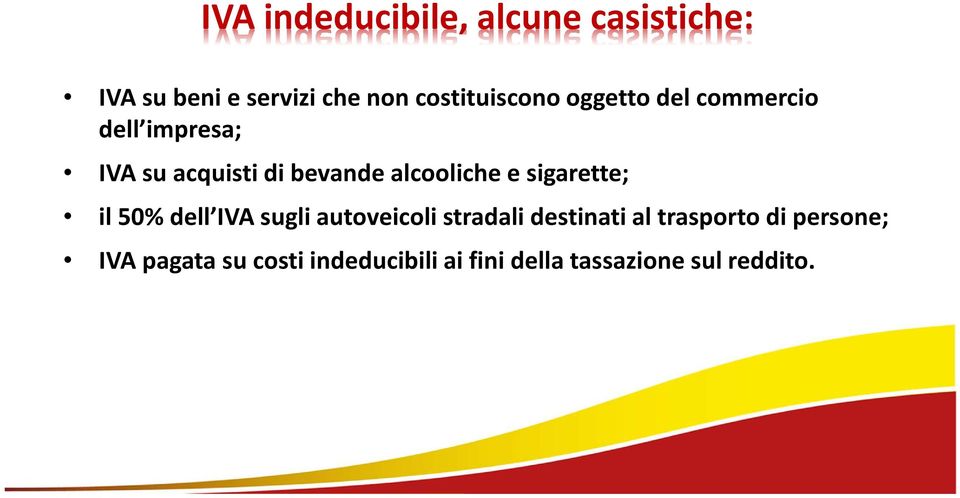 IVA indeducibile, alcune casistiche:

• IVA su beni e servizi che non costituiscono oggetto del commercio dell'impresa;

• IVA su acquisti di bevande alcooliche e sigarette;

• il 50% dell'IVA sugli autoveicoli stradali destinati al trasporto di persone;

• IVA pagata su costi indeducibili ai fini della tassazione sul reddito.